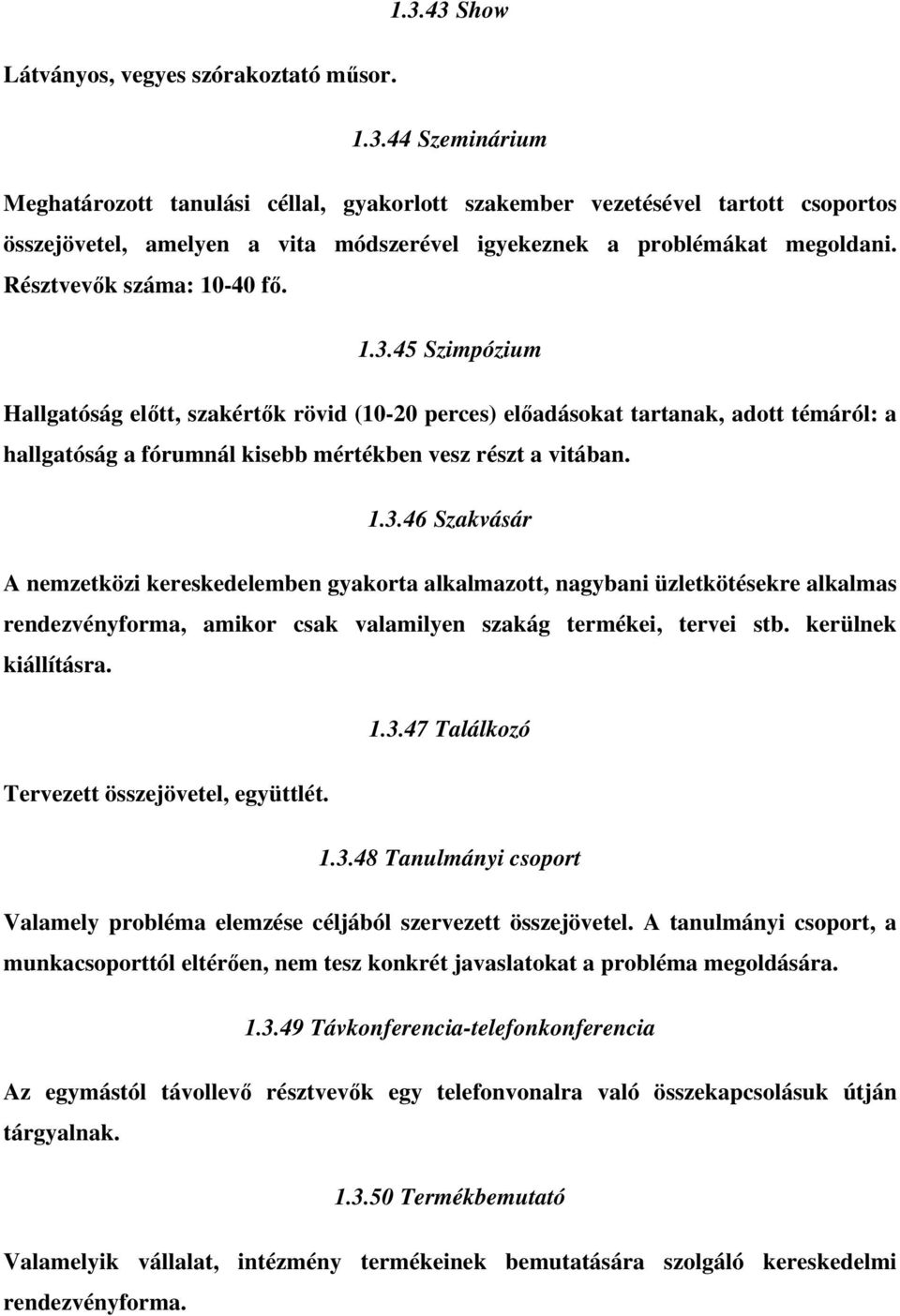 1.3.43 Show

Látványos, vegyes szórakoztató műsor.

1.3.44 Szeminárium

Meghatározott tanulási céllal, gyakorlott szakember vezetésével tartott csoportos összejövetel, amelyen a vita módszerével igyekeznek a problémákat megoldani. Résztvevők száma: 10-40 fő.

1.3.45 Szimpózium

Hallgatóság előtt, szakértők rövid (10-20 perces) előadásokat tartanak, adott témáról: a hallgatóság a fórumnál kisebb mértékben vesz részt a vitában.

1.3.46 Szakvásár

A nemzetközi kereskedelemben gyakorta alkalmazott, nagybani üzletkötésekre alkalmas rendezvényforma, amikor csak valamilyen szakág termékei, tervei stb. kerülnek kiállításra.

1.3.47 Találkozó

Tervezett összejövetel, együttlét.

1.3.48 Tanulmányi csoport

Valamely probléma elemzése céljából szervezett összejövetel. A tanulmányi csoport, a munkacsoporttól eltérően, nem tesz konkrét javaslatokat a probléma megoldására.

1.3.49 Távkonferencia-telefonkonferencia

Az egymástól távollevő résztvevők egy telefonvonalra való összekapcsolásuk útján tárgyalnak.

1.3.50 Termékbemutató

Valamelyik vállalat, intézmény termékeinek bemutatására szolgáló kereskedelmi rendezvényforma.